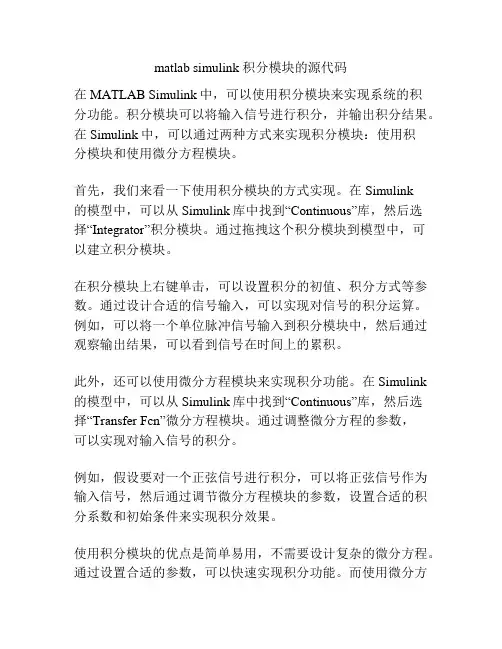 matlab simulink 积分模块的源代码

在 MATLAB Simulink 中，可以使用积分模块来实现系统的积分功能。积分模块可以将输入信号进行积分，并输出积分结果。在 Simulink 中，可以通过两种方式来实现积分模块：使用积分模块和使用微分方程模块。

首先，我们来看一下使用积分模块的方式实现。在 Simulink 的模型中，可以从 Simulink 库中找到“Continuous”库，然后选择“Integrator”积分模块。通过拖拽这个积分模块到模型中，可以建立积分模块。

在积分模块上右键单击，可以设置积分的初值、积分方式等参数。通过设计合适的信号输入，可以实现对信号的积分运算。例如，可以将一个单位脉冲信号输入到积分模块中，然后通过观察输出结果，可以看到信号在时间上的累积。

此外，还可以使用微分方程模块来实现积分功能。在 Simulink 的模型中，可以从 Simulink 库中找到“Continuous”库，然后选择“Transfer Fcn”微分方程模块。通过调整微分方程的参数，可以实现对输入信号的积分。

例如，假设要对一个正弦信号进行积分，可以将正弦信号作为输入信号，然后通过调节微分方程模块的参数，设置合适的积分系数和初始条件来实现积分效果。

使用积分模块的优点是简单易用，不需要设计复杂的微分方程。通过设置合适的参数，可以快速实现积分功能。而使用微分方